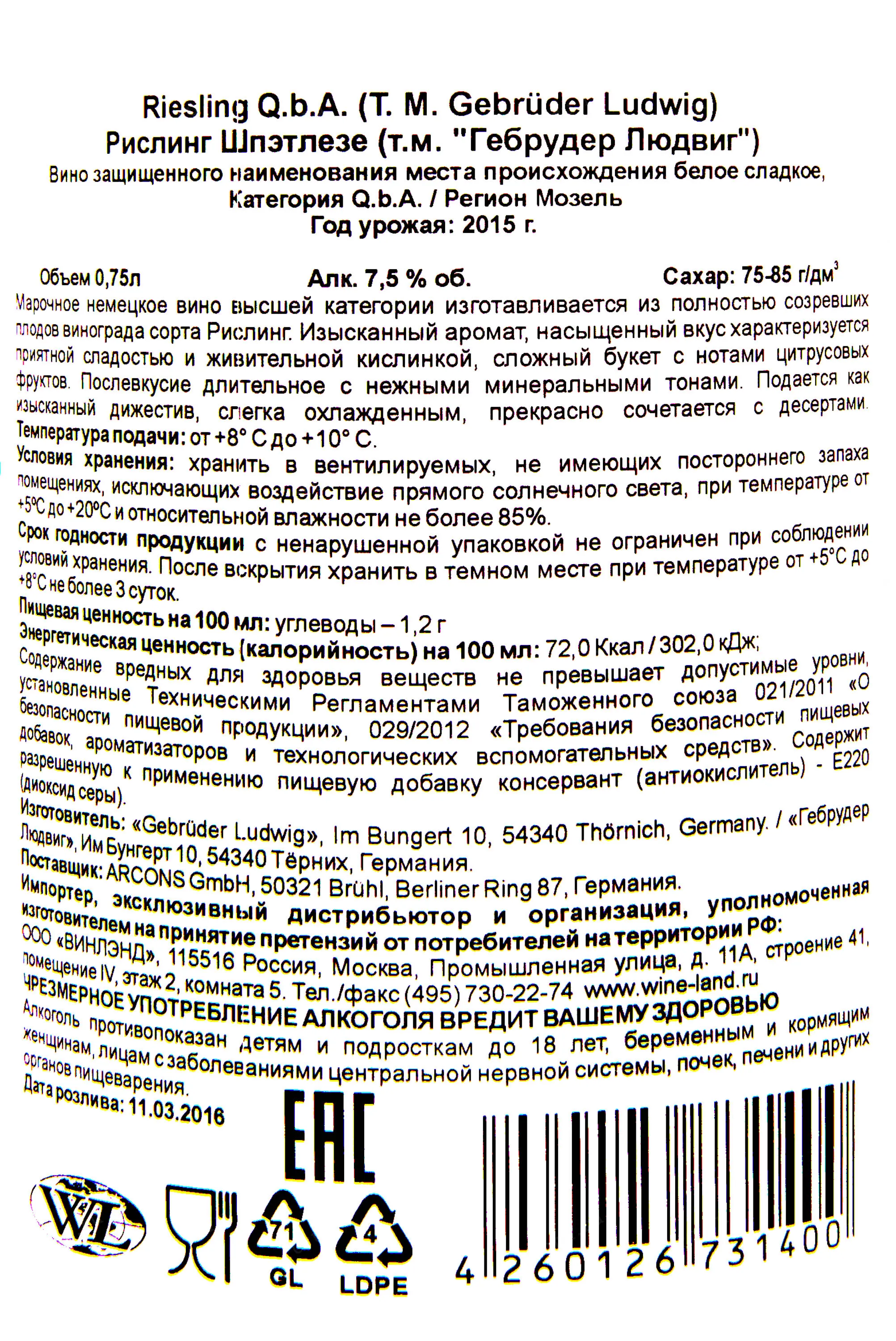 Riesling Q.b.A. (T. M. Gebrüder Ludwig)
Рислинг Шпэтлезе (т.м. "Гебрудер Людвиг")
Вино защищенного наименования места происхождения белое сладкое,
Категория Q.b.A. / Регион Мозель
Год урожая: 2015 г.

Объем 0,75л Алк. 7,5 % об. Сахар: 75-85 г/дм$^3$

Марочное немецкое вино высшей категории изготавливается из полностью созревших плодов винограда сорта Рислинг. Изысканный аромат, насыщенный вкус характеризуется приятной сладостью и живительной кислинкой, сложный букет с нотами цитрусовых фруктов. Послевкусие длительное с нежными минеральными тонами. Подается как изысканный дижестив, слегка охлажденным, прекрасно сочетается с десертами.
Температура подачи: от +8° С до +10° С.
Условия хранения: хранить в вентилируемых, не имеющих постороннего запаха помещениях, исключающих воздействие прямого солнечного света, при температуре от +5°С до +20°С и относительной влажности не более 85%.
Срок годности продукции с ненарушенной упаковкой не ограничен при соблюдении условий хранения. После вскрытия хранить в темном месте при температуре от +5°С до +8°С не более 3 суток.
Пищевая ценность на 100 мл: углеводы – 1,2 г
Энергетическая ценность (калорийность) на 100 мл: 72,0 Ккал / 302,0 кДж;
Содержание вредных для здоровья веществ не превышает допустимые уровни, установленные Техническими Регламентами Таможенного союза 021/2011 «О безопасности пищевой продукции», 029/2012 «Требования безопасности пищевых добавок, ароматизаторов и технологических вспомогательных средств». Содержит разрешенную к применению пищевую добавку консервант (антиокислитель) - Е220 (диоксид серы).
Изготовитель: «Gebrüder Ludwig», Im Bungert 10, 54340 Thörnich, Germany. / «Гебрудер Людвиг», Им Бунгерт 10, 54340 Тёрних, Германия.
Поставщик: ARCONS GmbH, 50321 Brühl, Berliner Ring 87, Германия.
Импортер, эксклюзивный дистрибьютор и организация, уполномоченная изготовителем на принятие претензий от потребителей на территории РФ: ООО «ВИНЛЭНД», 115516 Россия, Москва, Промышленная улица, д. 11А, строение 41, помещение IV, этаж 2, комната 5. Тел./факс (495) 730-22-74 www.wine-land.ru
ЧРЕЗМЕРНОЕ УПОТРЕБЛЕНИЕ АЛКОГОЛЯ ВРЕДИТ ВАШЕМУ ЗДОРОВЬЮ
Алкоголь противопоказан детям и подросткам до 18 лет, беременным и кормящим женщинам, лицам с заболеваниями центральной нервной системы, почек, печени и других органов пищеварения.
Дата розлива: 11.03.2016

EAC

WL

71
GL

4
LDPE

4 260126 731400